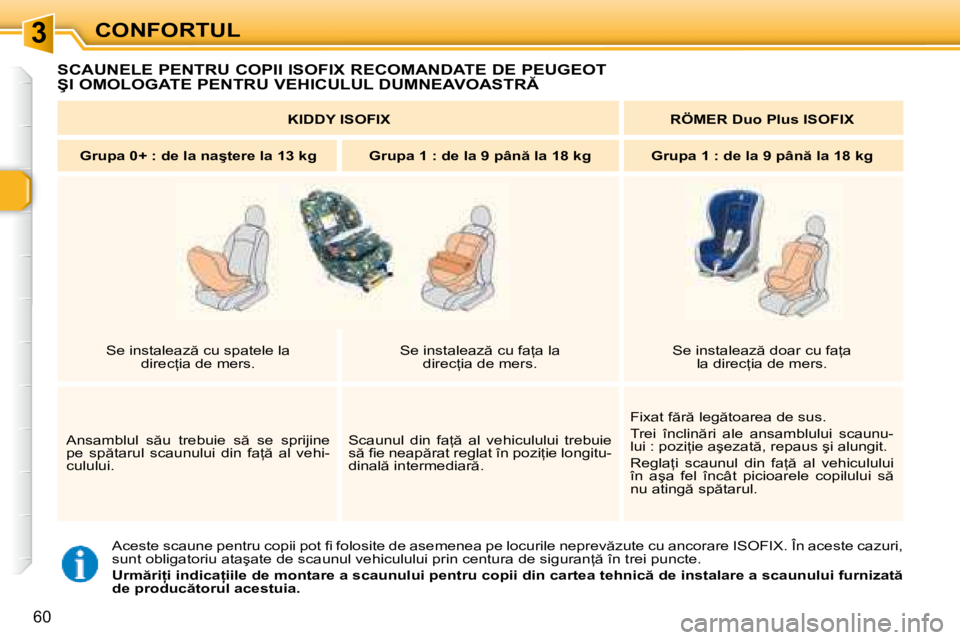 3 CONFORTUL

SCAUNELE PENTRU COPII ISOFIX RECOMANDATE DE PEUGEOT ŞI OMOLOGATE PENTRU VEHICULUL DUMNEAVOASTRĂ

| KIDDY ISOFIX | | RÖMER Duo Plus ISOFIX |
|---|---|---|
| Grupa 0+ : de la naştere la 13 kg | Grupa 1 : de la 9 până la 18 kg | Grupa 1 : de la 9 până la 18 kg |
| Se instalează cu spatele la direcţia de mers. | Se instalează cu faţa la direcţia de mers. | Se instalează doar cu faţa la direcţia de mers. |
| Ansamblul său trebuie să se sprijine pe spătarul scaunului din faţă al vehiculului. | Scaunul din faţă al vehiculului trebuie să fie neapărat reglat în poziţie longitudinală intermediară. | Fixat fără legătoarea de sus. Trei înclinări ale ansamblului scaunului : poziţie aşezată, repaus şi alungit. Reglaţi scaunul din faţă al vehiculului în aşa fel încât picioarele copilului să nu atingă spătarul. |

Aceste scaune pentru copii pot fi folosite de asemenea pe locurile neprevăzute cu ancorare ISOFIX. În aceste cazuri, sunt obligatoriu ataşate de scaunul vehiculului prin centura de siguranţă în trei puncte.

Urmăriţi indicaţiile de montare a scaunului pentru copii din cartea tehnică de instalare a scaunului furnizată de producătorul acestuia.

60

carmanualsonline.info